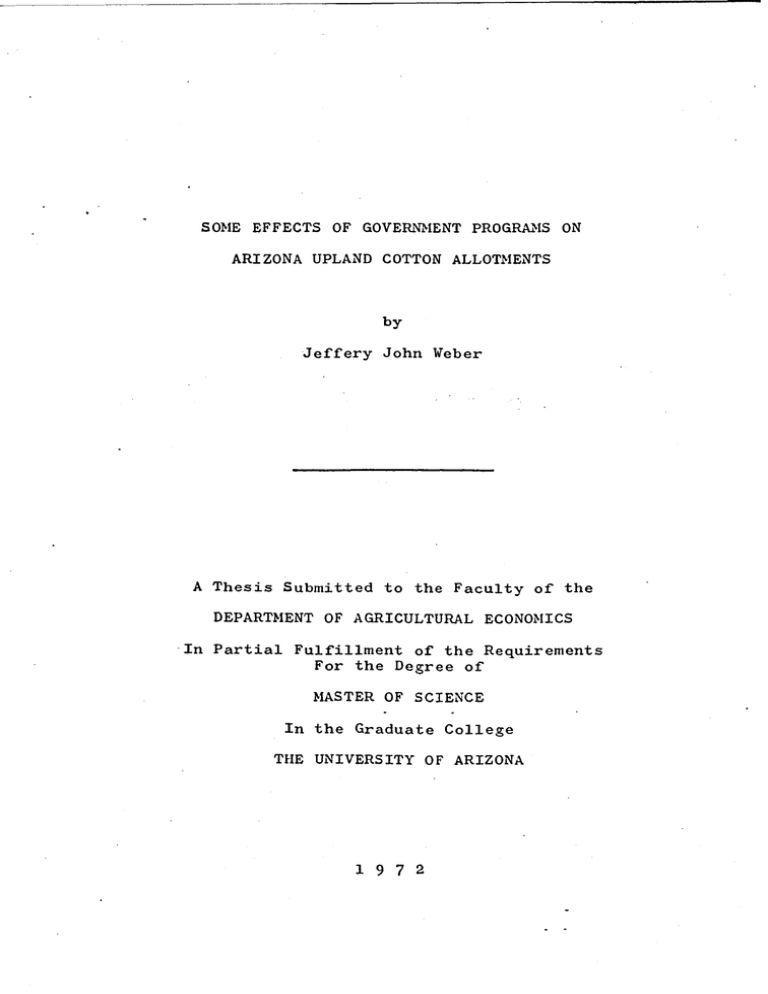 SOME EFFECTS OF GOVERNMENT PROGRAMS ON
ARIZONA UPLAND COTTON ALLOTMENTS

by
Jeffery John Weber

A Thesis Submitted to the Faculty of the
DEPARTMENT OF AGRICULTURAL ECONOMICS
In Partial Fulfillment of the Requirements
For the Degree of
MASTER OF SCIENCE
In the Graduate College
THE UNIVERSITY OF ARIZONA

1 9 7 2